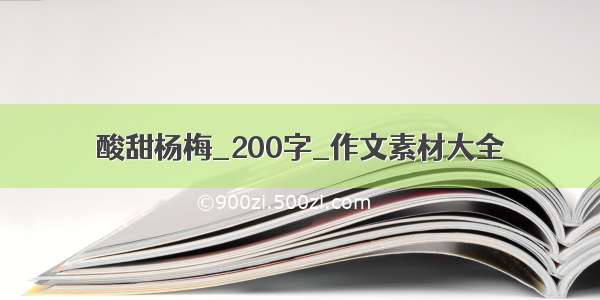 酸甜杨梅_200字_作文素材大全

©900zi.500zi.com